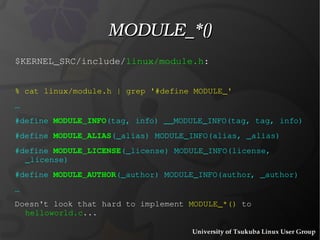 MODULE_*()

$KERNEL_SRC/include/linux/module.h:

% cat linux/module.h | grep '#define MODULE_'

…

#define MODULE_INFO(tag, info) __MODULE_INFO(tag, tag, info)

#define MODULE_ALIAS(_alias) MODULE_INFO(alias, _alias)

#define MODULE_LICENSE(_license) MODULE_INFO(license, _license)

#define MODULE_AUTHOR(_author) MODULE_INFO(author, _author)

…

Doesn't look that hard to implement MODULE_*() to helloworld.c...

University of Tsukuba Linux User Group